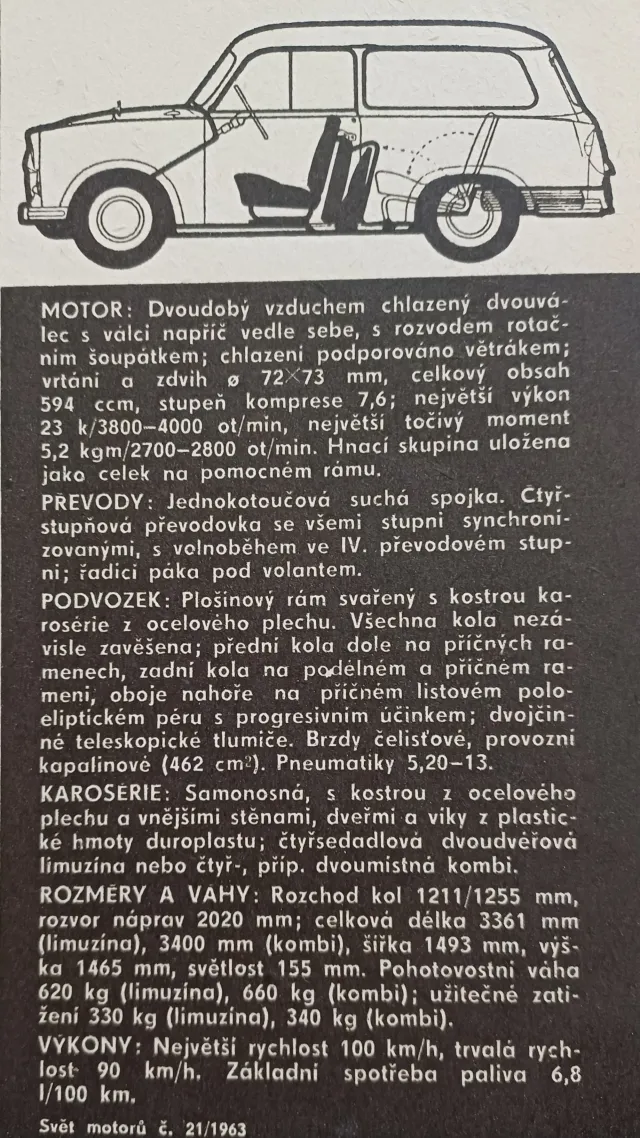 MOTOR: Dvoudobý vzduchem chlazený dvouválec s válci napříč vedle sebe, s rozvodem rotačním šoupátkem; chlazení podporováno větrákem; vrtání a zdvih ø 72×73 mm, celkový obsah 594 ccm, stupeň komprese 7,6; největší výkon 23 k/3800–4000 ot/min, největší točivý moment 5,2 kgm/2700–2800 ot/min. Hnací skupina uložena jako celek na pomocném rámu.

PŘEVODY: Jednokotoučová suchá spojka. Čtyřstupňová převodovka se všemi stupni synchronizovanými, s volnoběhem ve IV. převodovém stupni; řadicí páka pod volantem.

PODVOZEK: Plošinový rám svařený s kostrou karosérie z ocelového plechu. Všechna kola nezávisle zavěšena; přední kola dole na příčných ramenech, zadní kola na podélném a příčném rameni, oboje nahoře na příčném listovém poloeliptickém péru s progresivním účinkem; dvojčinné teleskopické tlumiče. Brzdy čelisťové, provozní kapalinové (462 $cm^2$). Pneumatiky 5,20–13.

KAROSÉRIE: Samonosná, s kostrou z ocelového plechu a vnějšími stěnami, dveřmi a víky z plastické hmoty duroplastu; čtyřsedadlová dvoudvéřová limuzína nebo čtyř-, příp. dvoumístná kombi.

ROZMĚRY A VÁHY: Rozchod kol 1211/1255 mm, rozvor náprav 2020 mm; celková délka 3361 mm (limuzína), 3400 mm (kombi), šířka 1493 mm, výška 1465 mm, světlost 155 mm. Pohotovostní váha 620 kg (limuzína), 660 kg (kombi); užitečné zatížení 330 kg (limuzína), 340 kg (kombi).

VÝKONY: Největší rychlost 100 km/h, trvalá rychlost 90 km/h. Základní spotřeba paliva 6,8 l/100 km.

Svět motorů č. 21/1963